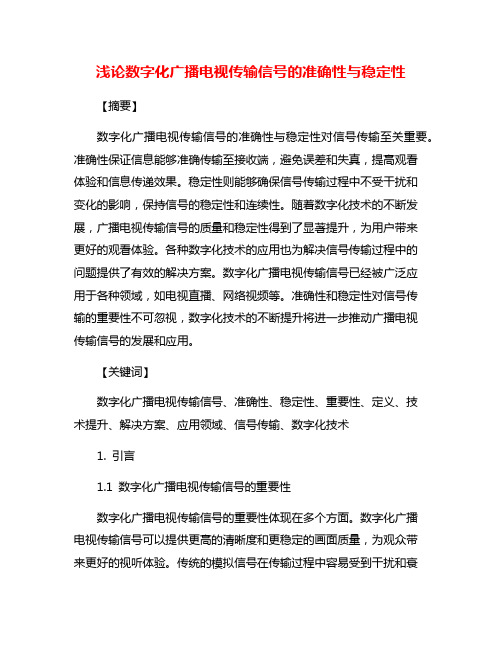 浅论数字化广播电视传输信号的准确性与稳定性

【摘要】

数字化广播电视传输信号的准确性与稳定性对信号传输至关重要。准确性保证信息能够准确传输至接收端，避免误差和失真，提高观看体验和信息传递效果。稳定性则能够确保信号传输过程中不受干扰和变化的影响，保持信号的稳定性和连续性。随着数字化技术的不断发展，广播电视传输信号的质量和稳定性得到了显著提升，为用户带来更好的观看体验。各种数字化技术的应用也为解决信号传输过程中的问题提供了有效的解决方案。数字化广播电视传输信号已经被广泛应用于各种领域，如电视直播、网络视频等。准确性和稳定性对信号传输的重要性不可忽视，数字化技术的不断提升将进一步推动广播电视传输信号的发展和应用。

【关键词】

数字化广播电视传输信号、准确性、稳定性、重要性、定义、技术提升、解决方案、应用领域、信号传输、数字化技术

1. 引言

1.1 数字化广播电视传输信号的重要性

数字化广播电视传输信号的重要性体现在多个方面。数字化广播电视传输信号可以提供更高的清晰度和更稳定的画面质量，为观众带来更好的视听体验。传统的模拟信号在传输过程中容易受到干扰和衰